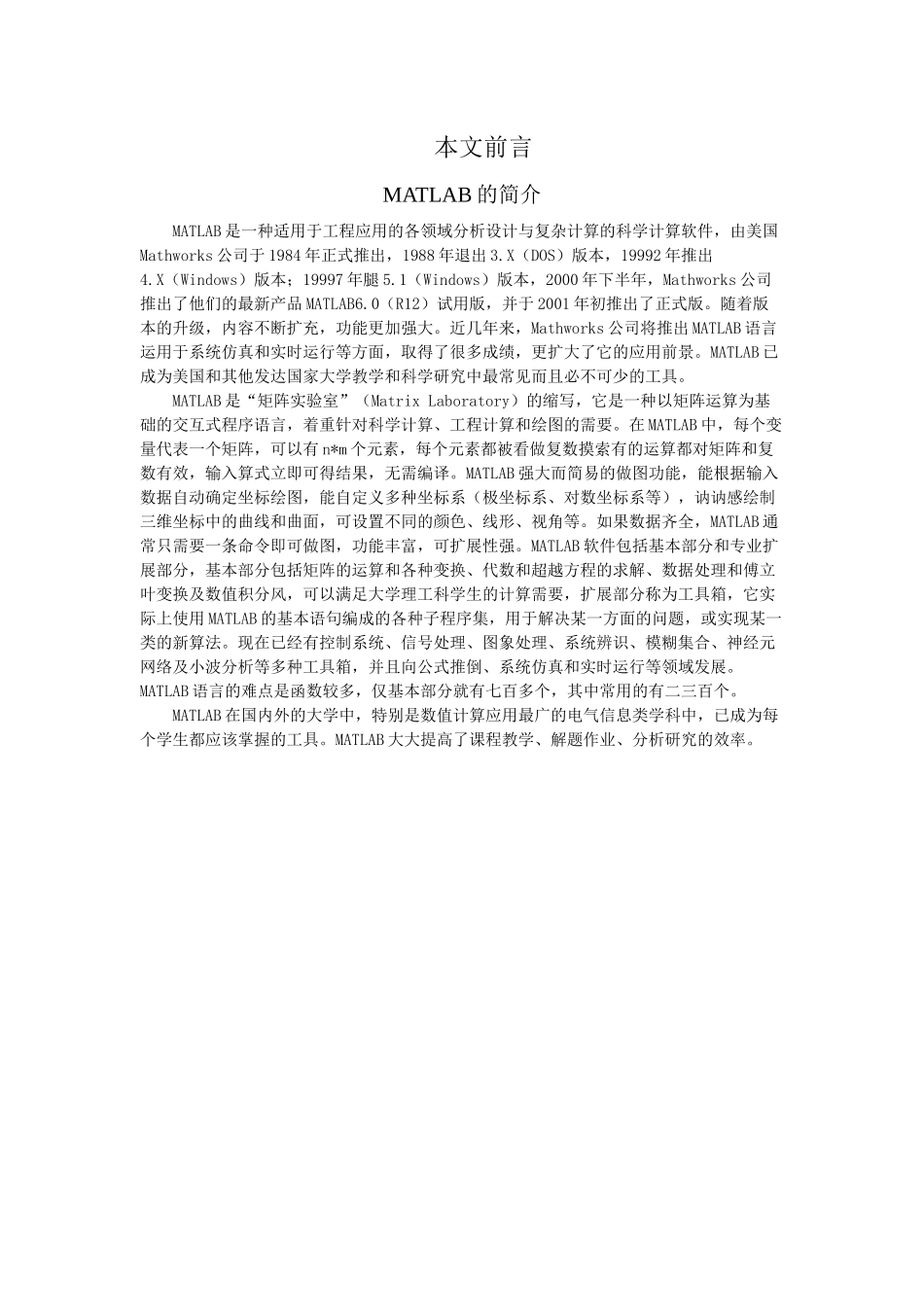 本文前言

MATLAB 的简介

MATLAB 是一种适用于工程应用的各领域分析设计与复杂计算的科学计算软件，由美国 Mathworks 公司于 1984 年正式推出，1988 年退出 3.X（DOS）版本，19992 年推出 4.X（Windows）版本；19997 年腿 5.1（Windows）版本，2000 年下半年，Mathworks 公司推出了他们的最新产品 MATLAB6.0（R12）试用版，并于 2001 年初推出了正式版。随着版本的升级，内容不断扩充，功能更加强大。近几年来，Mathworks 公司将推出 MATLAB 语言运用于系统仿真和实时运行等方面，取得了很多成绩，更扩大了它的应用前景。MATLAB 已成为美国和其他发达国家大学教学和科学研究中最常见而且必不可少的工具。

MATLAB 是“矩阵实验室”（Matrix Laboratory）的缩写，它是一种以矩阵运算为基础的交互式程序语言，着重针对科学计算、工程计算和绘图的需要。在 MATLAB 中，每个变量代表一个矩阵，可以有 n*m 个元素，每个元素都被看做复数摸索有的运算都对矩阵和复数有效，输入算式立即可得结果，无需编译。MATLAB 强大而简易的做图功能，能根据输入数据自动确定坐标绘图，能自定义多种坐标系（极坐标系、对数坐标系等），讷讷感绘制三维坐标中的曲线和曲面，可设置不同的颜色、线形、视角等。如果数据齐全，MATLAB 通常只需要一条命令即可做图，功能丰富，可扩展性强。MATLAB 软件包括基本部分和专业扩展部分，基本部分包括矩阵的运算和各种变换、代数和超越方程的求解、数据处理和傅立叶变换及数值积分风，可以满足大学理工科学生的计算需要，扩展部分称为工具箱，它实际上使用 MATLAB 的基本语句编成的各种子程序集，用于解决某一方面的问题，或实现某一类的新算法。现在已经有控制系统、信号处理、图象处理、系统辨识、模糊集合、神经元网络及小波分析等多种工具箱，并且向公式推倒、系统仿真和实时运行等领域发展。MATLAB 语言的难点是函数较多，仅基本部分就有七百多个，其中常用的有二三百个。

MATLAB 在国内外的大学中，特别是数值计算应用最广的电气信息类学科中，已成为每个学生都应该掌握的工具。MATLAB 大大提高了课程教学、解题作业、分析研究的效率。